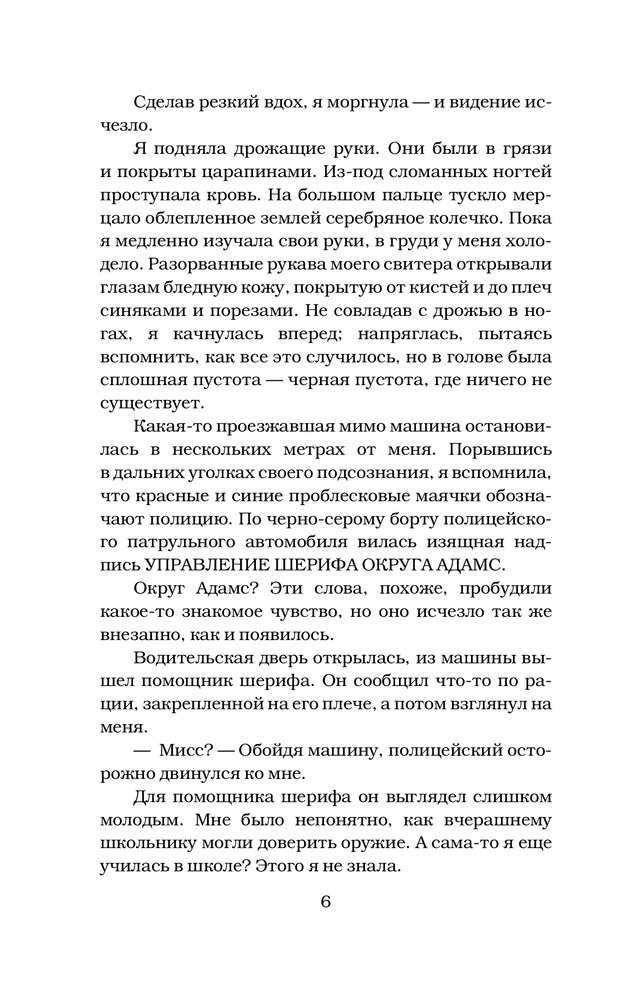 Сделав резкий вдох, я моргнула — и видение исчезло.

Я подняла дрожащие руки. Они были в грязи и покрыты царапинами. Из-под сломанных ногтей проступала кровь. На большом пальце тускло мерцало облепленное землей серебряное колечко. Пока я медленно изучала свои руки, в груди у меня холодело. Разорванные рукава моего свитера открывали глазам бледную кожу, покрытую от кистей и до плеч синяками и порезами. Не совладав с дрожью в ногах, я качнулась вперед; напряглась, пытаясь вспомнить, как все это случилось, но в голове была сплошная пустота — черная пустота, где ничего не существует.

Какая-то проезжавшая мимо машина остановилась в нескольких метрах от меня. Порывшись в дальних уголках своего подсознания, я вспомнила, что красные и синие проблесковые маячки обозначают полицию. По черно-серому борту полицейского патрульного автомобиля вилась изящная надпись УПРАВЛЕНИЕ ШЕРИФА ОКРУГА АДАМС.

Округ Адамс? Эти слова, похоже, пробудили какое-то знакомое чувство, но оно исчезло так же внезапно, как и появилось.

Водительская дверь открылась, из машины вышел помощник шерифа. Он сообщил что-то по рации, закрепленной на его плече, а потом взглянул на меня.

— Мисс? — Обойдя машину, полицейский осторожно двинулся ко мне.

Для помощника шерифа он выглядел слишком молодым. Мне было непонятно, как вчерашнему школьнику могли доверить оружие. А сама-то я еще училась в школе? Этого я не знала.

6